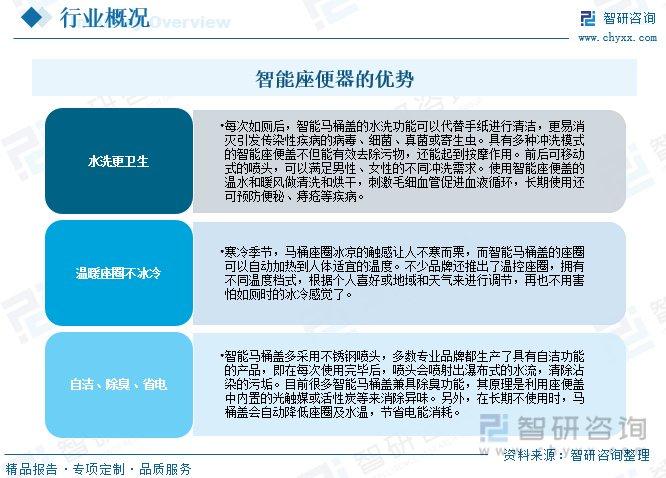 行业概况 Overview

智研咨询
www.chyxx.com

智能座便器的优势

水洗更卫生

•每次如厕后，智能马桶盖的水洗功能可以代替手纸进行清洁，更易消灭引发传染性疾病的病毒、细菌、真菌或寄生虫。具有多种冲洗模式的智能座便盖不但能有效去除污物，还能起到按摩作用。前后可移动式的喷头，可以满足男性、女性的不同冲洗需求。使用智能座便盖的温水和暖风做清洗和烘干，刺激毛细血管促进血液循环，长期使用还可预防便秘、痔疮等疾病。

温暖座圈不冰冷

•寒冷季节，马桶座圈冰凉的触感让人不寒而栗，而智能马桶盖的座圈可以自动加热到人体适宜的温度。不少品牌还推出了温控座圈，拥有不同温度档式，根据个人喜好或地域和天气来进行调节，再也不用害怕如厕时的冰冷感觉了。

自洁、除臭、省电

•智能马桶盖多采用不锈钢喷头，多数专业品牌都生产了具有自洁功能的产品，即在每次使用完毕后，喷头会喷射出瀑布式的水流，清除沾染的污垢。目前很多智能马桶盖兼具除臭功能，其原理是利用座便盖中内置的光触媒或活性炭等来消除异味。另外，在长期不使用时，马桶盖会自动降低座圈及水温，节省电能消耗。

智研咨询

资料来源：智研咨询整理

精品报告 · 专项定制 · 品质服务